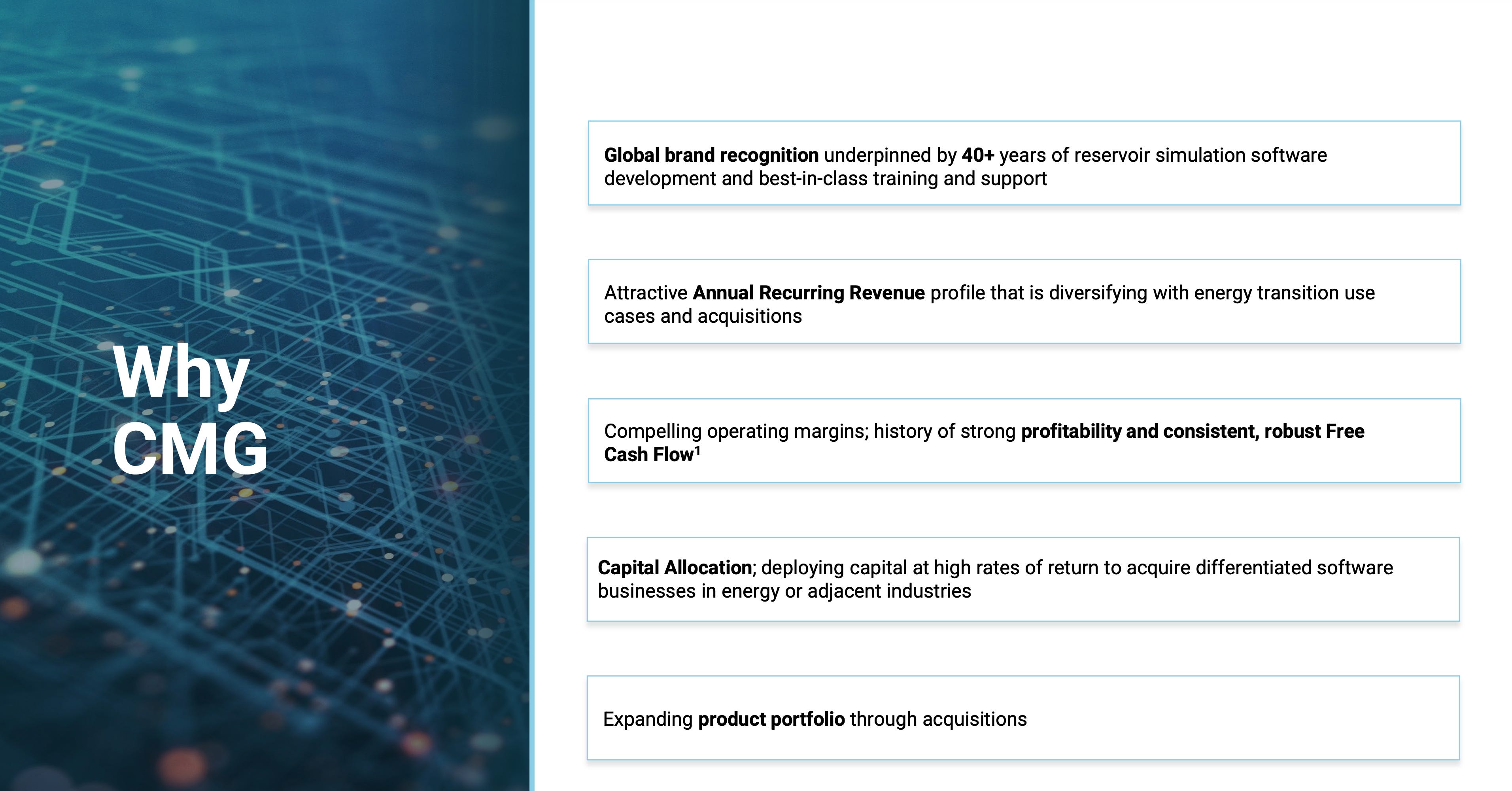 Why CMG

Global brand recognition underpinned by 40+ years of reservoir simulation software development and best-in-class training and support

Attractive Annual Recurring Revenue profile that is diversifying with energy transition use cases and acquisitions

Compelling operating margins; history of strong profitability and consistent, robust Free Cash Flow$^1$

Capital Allocation; deploying capital at high rates of return to acquire differentiated software businesses in energy or adjacent industries

Expanding product portfolio through acquisitions